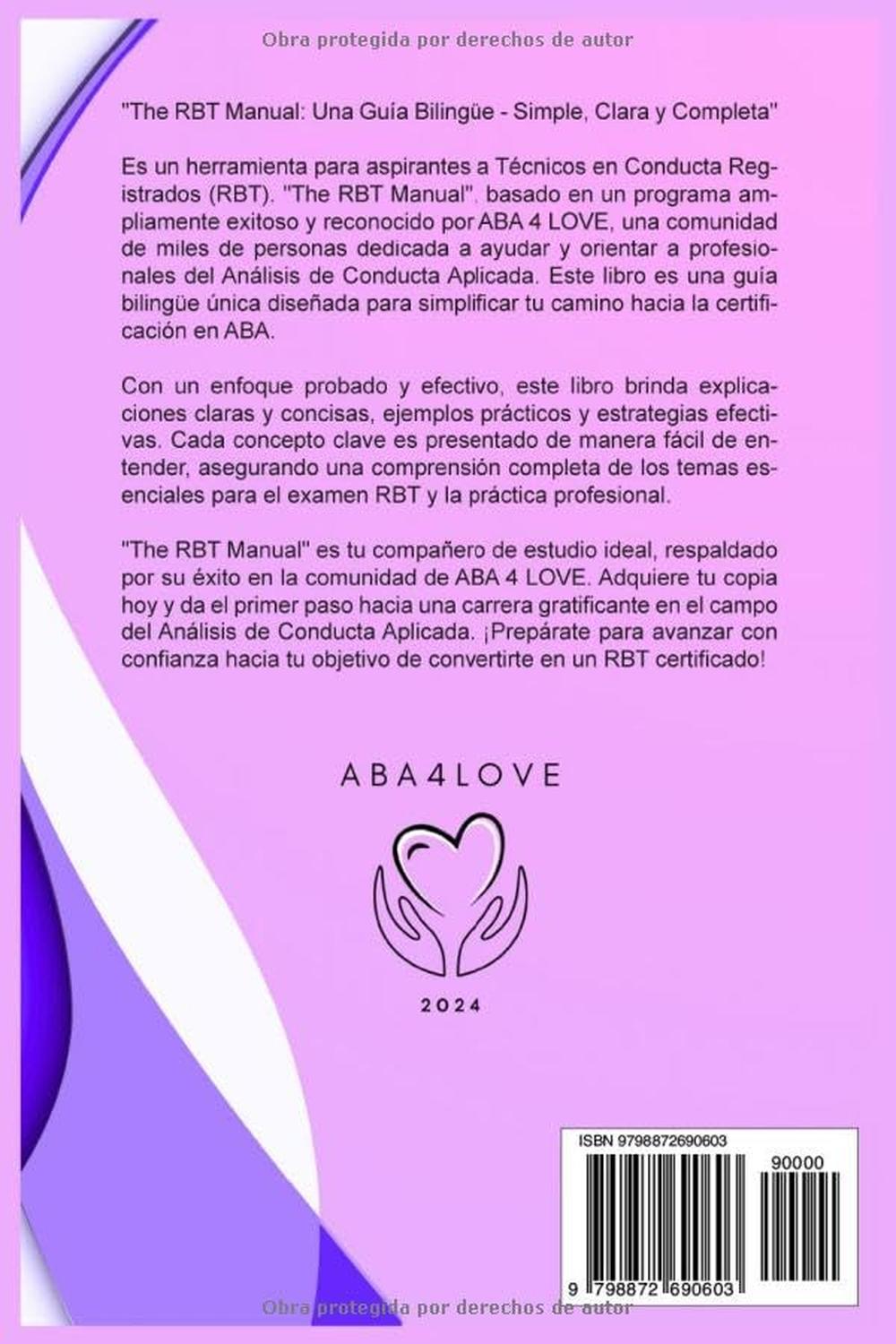 Obra protegida por derechos de autor

"The RBT Manual: Una Guía Bilingüe - Simple, Clara y Completa"

Es un herramienta para aspirantes a Técnicos en Conducta Registrados (RBT). "The RBT Manual", basado en un programa ampliamente exitoso y reconocido por ABA 4 LOVE, una comunidad de miles de personas dedicada a ayudar y orientar a profesionales del Análisis de Conducta Aplicada. Este libro es una guía bilingüe única diseñada para simplificar tu camino hacia la certificación en ABA.

Con un enfoque probado y efectivo, este libro brinda explicaciones claras y concisas, ejemplos prácticos y estrategias efectivas. Cada concepto clave es presentado de manera fácil de entender, asegurando una comprensión completa de los temas esenciales para el examen RBT y la práctica profesional.

"The RBT Manual" es tu compañero de estudio ideal, respaldado por su éxito en la comunidad de ABA 4 LOVE. Adquiere tu copia hoy y da el primer paso hacia una carrera gratificante en el campo del Análisis de Conducta Aplicada. ¡Prepárate para avanzar con confianza hacia tu objetivo de convertirte en un RBT certificado!

ABA4LOVE

2024

ISBN 9798872690603

90000

9 798872 690603

Obra protegida por derechos de autor